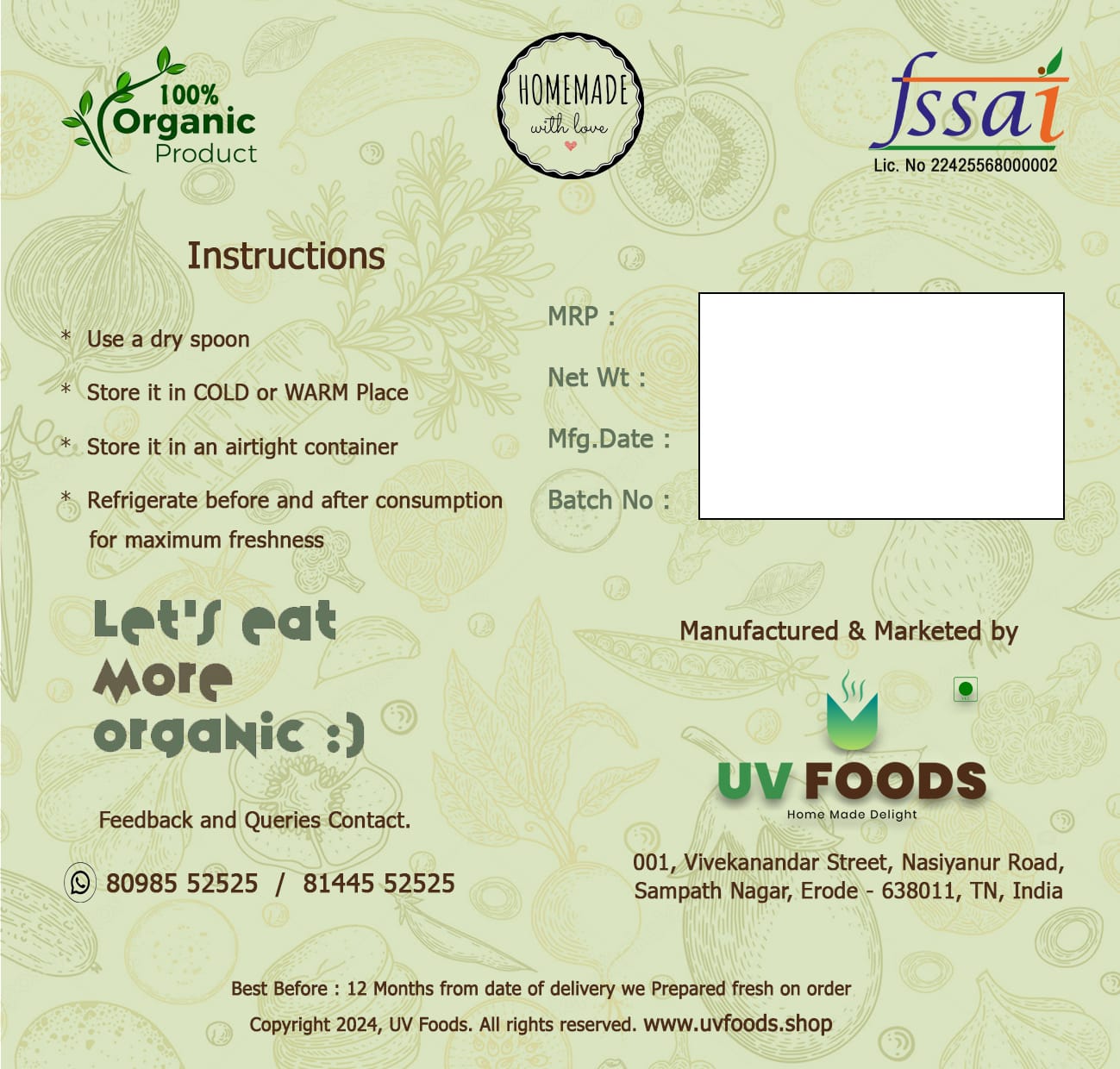 100% Organic Product

HOMEMADE with love

fssai
Lic. No 22425568000002

Instructions

* Use a dry spoon

* Store it in COLD or WARM Place

* Store it in an airtight container

* Refrigerate before and after consumption for maximum freshness

MRP :

Net Wt :

Mfg.Date :

Batch No :

Let's eat More organic :)

Feedback and Queries Contact.

80985 52525 / 81445 52525

Manufactured & Marketed by

UV FOODS
Home Made Delight

001, Vivekanandar Street, Nasiyanur Road, Sampath Nagar, Erode - 638011, TN, India

Best Before : 12 Months from date of delivery we Prepared fresh on order

Copyright 2024, UV Foods. All rights reserved. www.uvfoods.shop